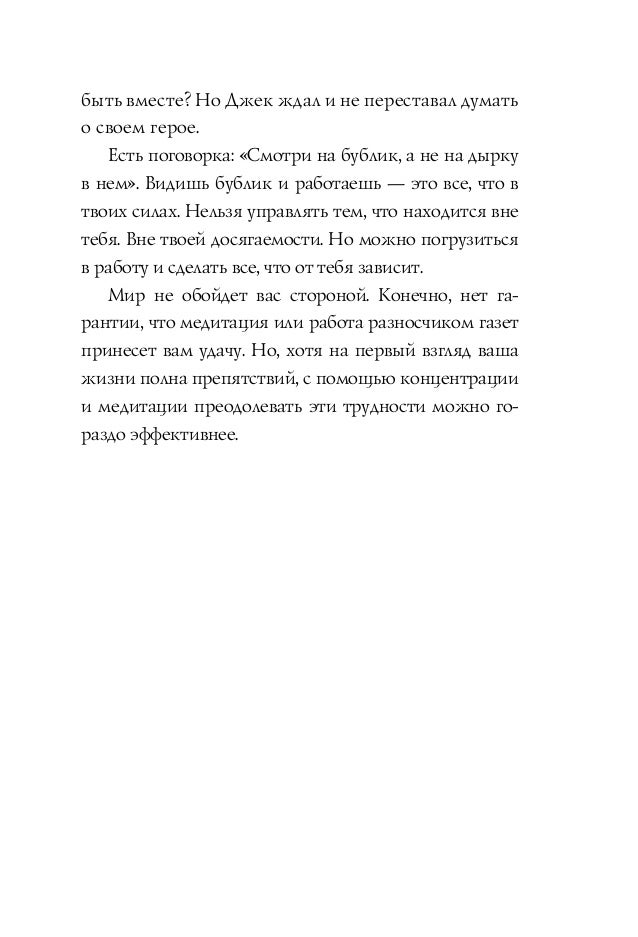 быть вместе? Но Джек ждал и не переставал думать о своем герое.

Есть поговорка: «Смотри на бублик, а не на дырку в нем». Видишь бублик и работаешь — это все, что в твоих силах. Нельзя управлять тем, что находится вне тебя. Вне твоей досягаемости. Но можно погрузиться в работу и сделать все, что от тебя зависит.

Мир не обойдет вас стороной. Конечно, нет гарантии, что медитация или работа разносчиком газет принесет вам удачу. Но, хотя на первый взгляд ваша жизни полна препятствий, с помощью концентрации и медитации преодолевать эти трудности можно гораздо эффективнее.